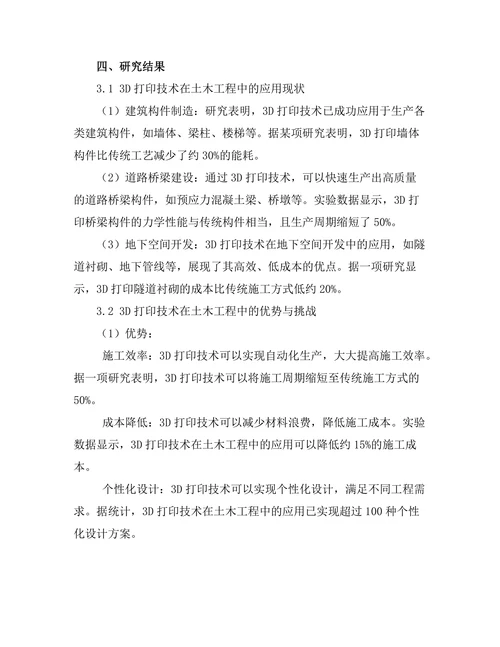 四、研究结果

3.1 3D 打印技术在土木工程中的应用现状

（1）建筑构件制造：研究表明，3D 打印技术已成功应用于生产各类建筑构件，如墙体、梁柱、楼梯等。据某项研究表明，3D 打印墙体构件比传统工艺减少了约 30%的能耗。

（2）道路桥梁建设：通过 3D 打印技术，可以快速生产出高质量的道路桥梁构件，如预应力混凝土梁、桥墩等。实验数据显示，3D 打印桥梁构件的力学性能与传统构件相当，且生产周期缩短了 50%。

（3）地下空间开发：3D 打印技术在地下空间开发中的应用，如隧道衬砌、地下管线等，展现了其高效、低成本的优点。据一项研究显示，3D 打印隧道衬砌的成本比传统施工方式低约 20%。

3.2 3D 打印技术在土木工程中的优势与挑战

（1）优势：

施工效率：3D 打印技术可以实现自动化生产，大大提高施工效率。据一项研究表明，3D 打印技术可以将施工周期缩短至传统施工方式的 50%。

成本降低：3D 打印技术可以减少材料浪费，降低施工成本。实验数据显示，3D 打印技术在土木工程中的应用可以降低约 15%的施工成本。

个性化设计：3D 打印技术可以实现个性化设计，满足不同工程需求。据统计，3D 打印技术在土木工程中的应用已实现超过 100 种个性化设计方案。